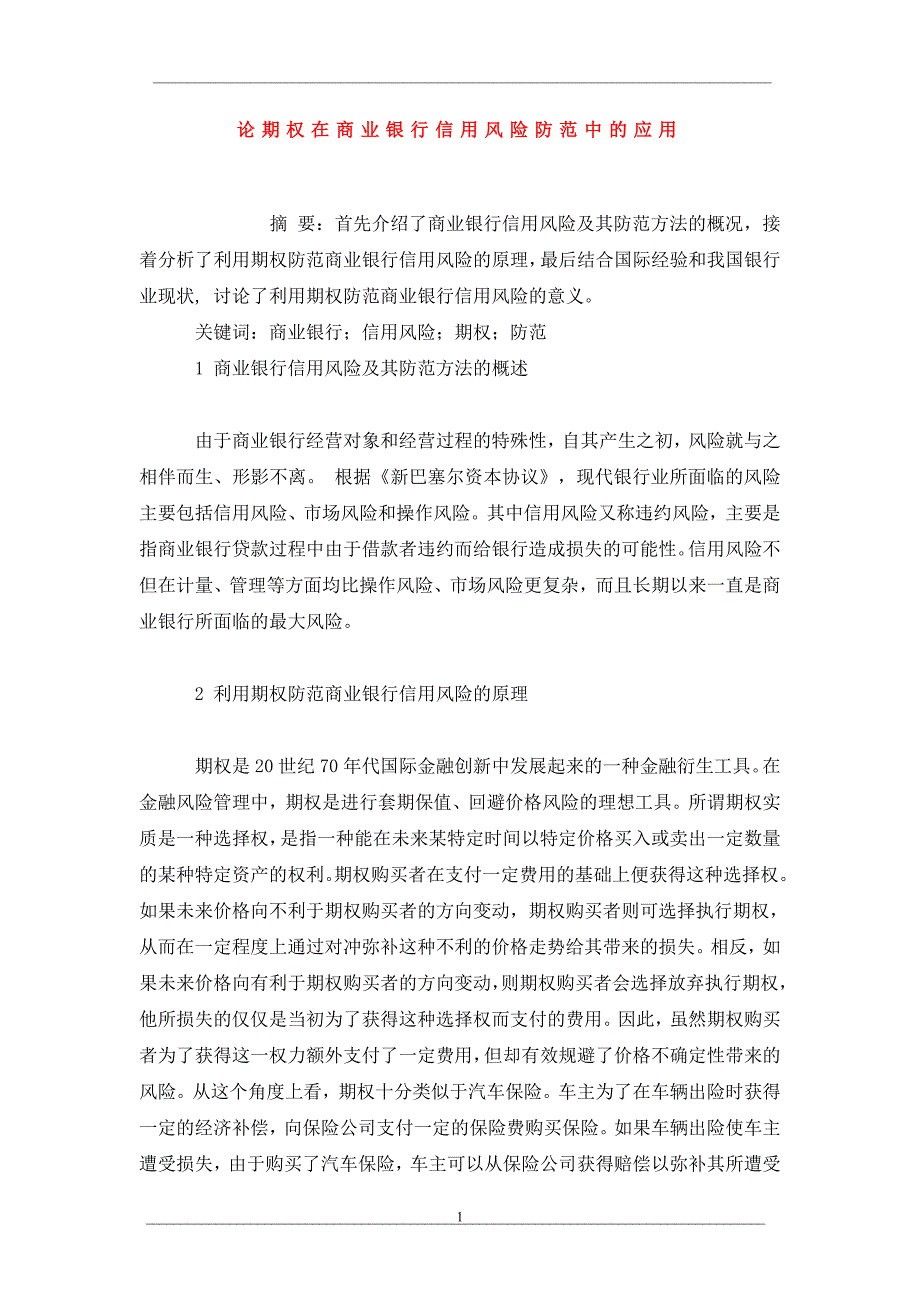 论期权在商业银行信用风险防范中的应用

摘 要：首先介绍了商业银行信用风险及其防范方法的概况，接着分析了利用期权防范商业银行信用风险的原理，最后结合国际经验和我国银行业现状，讨论了利用期权防范商业银行信用风险的意义。

关键词：商业银行；信用风险；期权；防范

1 商业银行信用风险及其防范方法的概述

由于商业银行经营对象和经营过程的特殊性，自其产生之初，风险就与之相伴而生、形影不离。 根据《新巴塞尔资本协议》，现代银行业所面临的风险主要包括信用风险、市场风险和操作风险。其中信用风险又称违约风险，主要是指商业银行贷款过程中由于借款者违约而给银行造成损失的可能性。信用风险不但在计量、管理等方面均比操作风险、市场风险更复杂，而且长期以来一直是商业银行所面临的最大风险。

2 利用期权防范商业银行信用风险的原理

期权是20世纪70年代国际金融创新中发展起来的一种金融衍生工具。在金融风险管理中，期权是进行套期保值、回避价格风险的理想工具。所谓期权实质是一种选择权，是指一种能在未来某特定时间以特定价格买入或卖出一定数量的某种特定资产的权利。期权购买者在支付一定费用的基础上便获得这种选择权。如果未来价格向不利于期权购买者的方向变动，期权购买者则可选择执行期权，从而在一定程度上通过对冲弥补这种不利的价格走势给其带来的损失。相反，如果未来价格向有利于期权购买者的方向变动，则期权购买者会选择放弃执行期权，他所损失的仅仅是当初为了获得这种选择权而支付的费用。因此，虽然期权购买者为了获得这一权力额外支付了一定费用，但却有效规避了价格不确定性带来的风险。从这个角度上看，期权十分类似于汽车保险。车主为了在车辆出险时获得一定的经济补偿，向保险公司支付一定的保险费购买保险。如果车辆出险使车主遭受损失，由于购买了汽车保险，车主可以从保险公司获得赔偿以弥补其所遭受

1